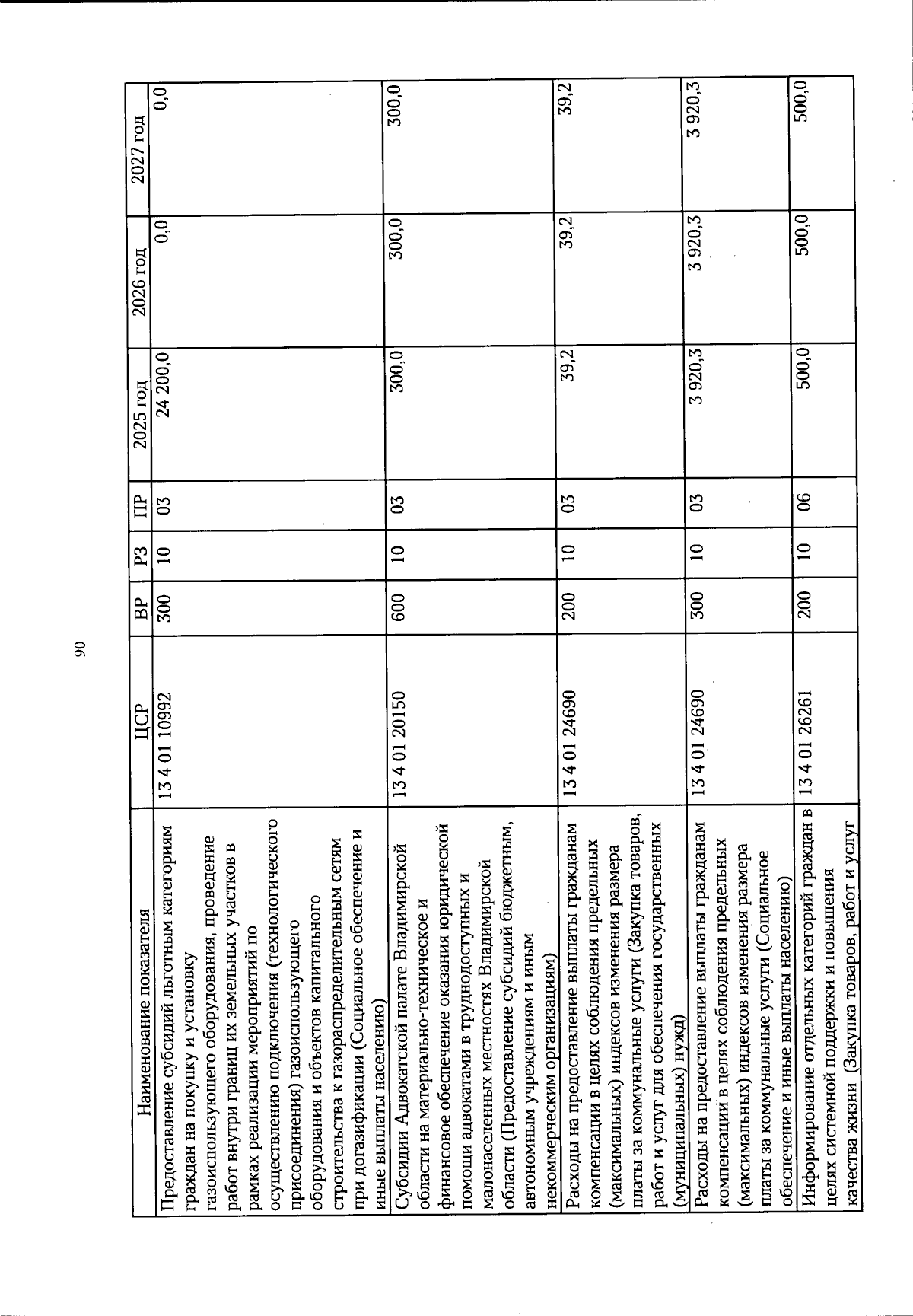 90

| Наименование показателя | ЦСР | ВР | РЗ | ПР | 2025 год | 2026 год | 2027 год |
|---|---|---|---|---|---|---|---|
| Предоставление субсидий льготным категориям граждан на покупку и установку газоиспользующего оборудования, проведение работ внутри границ их земельных участков в рамках реализации мероприятий по осуществлению подключения (технологического присоединения) газоиспользующего оборудования и объектов капитального строительства к газораспределительным сетям при догазификации (Социальное обеспечение и иные выплаты населению) | 13 4 01 10992 | 300 | 10 | 03 | 24 200,0 | 0,0 | 0,0 |
| Субсидии Адвокатской палате Владимирской области на материально-техническое и финансовое обеспечение оказания юридической помощи адвокатами в труднодоступных и малонаселенных местностях Владимирской области (Предоставление субсидий бюджетным, автономным учреждениям и иным некоммерческим организациям) | 13 4 01 20150 | 600 | 10 | 03 | 300,0 | 300,0 | 300,0 |
| Расходы на предоставление выплаты гражданам компенсации в целях соблюдения предельных (максимальных) индексов изменения размера платы за коммунальные услуги (Закупка товаров, работ и услуг для обеспечения государственных (муниципальных) нужд) | 13 4 01 24690 | 200 | 10 | 03 | 39,2 | 39,2 | 39,2 |
| Расходы на предоставление выплаты гражданам компенсации в целях соблюдения предельных (максимальных) индексов изменения размера платы за коммунальные услуги (Социальное обеспечение и иные выплаты населению) | 13 4 01 24690 | 300 | 10 | 03 | 3 920,3 | 3 920,3 | 3 920,3 |
| Информирование отдельных категорий граждан в целях системной поддержки и повышения качества жизни (Закупка товаров, работ и услуг | 13 4 01 26261 | 200 | 10 | 06 | 500,0 | 500,0 | 500,0 |